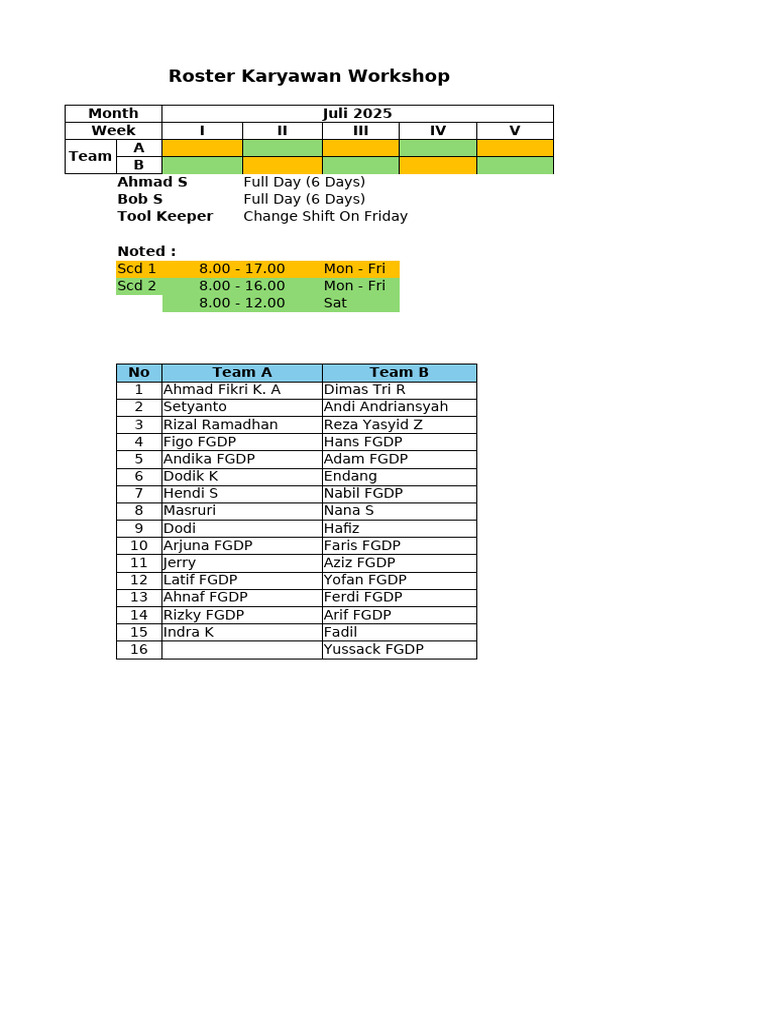 Roster Karyawan Workshop

| Month | | Juli 2025 | | | | |
|---|---|---|---|---|---|---|
| Week | | I | II | III | IV | V |
| Team | A | | | | | |
| | B | | | | | |

Ahmad S Full Day (6 Days)
Bob S Full Day (6 Days)
Tool Keeper Change Shift On Friday

Noted :
Scd 1 8.00 - 17.00 Mon - Fri
Scd 2 8.00 - 16.00 Mon - Fri
8.00 - 12.00 Sat

| No | Team A | Team B |
|---|---|---|
| 1 | Ahmad Fikri K. A | Dimas Tri R |
| 2 | Setyanto | Andi Andriansyah |
| 3 | Rizal Ramadhan | Reza Yasyid Z |
| 4 | Figo FGDP | Hans FGDP |
| 5 | Andika FGDP | Adam FGDP |
| 6 | Dodik K | Endang |
| 7 | Hendi S | Nabil FGDP |
| 8 | Masruri | Nana S |
| 9 | Dodi | Hafiz |
| 10 | Arjuna FGDP | Faris FGDP |
| 11 | Jerry | Aziz FGDP |
| 12 | Latif FGDP | Yofan FGDP |
| 13 | Ahnaf FGDP | Ferdi FGDP |
| 14 | Rizky FGDP | Arif FGDP |
| 15 | Indra K | Fadil |
| 16 | | Yussack FGDP |